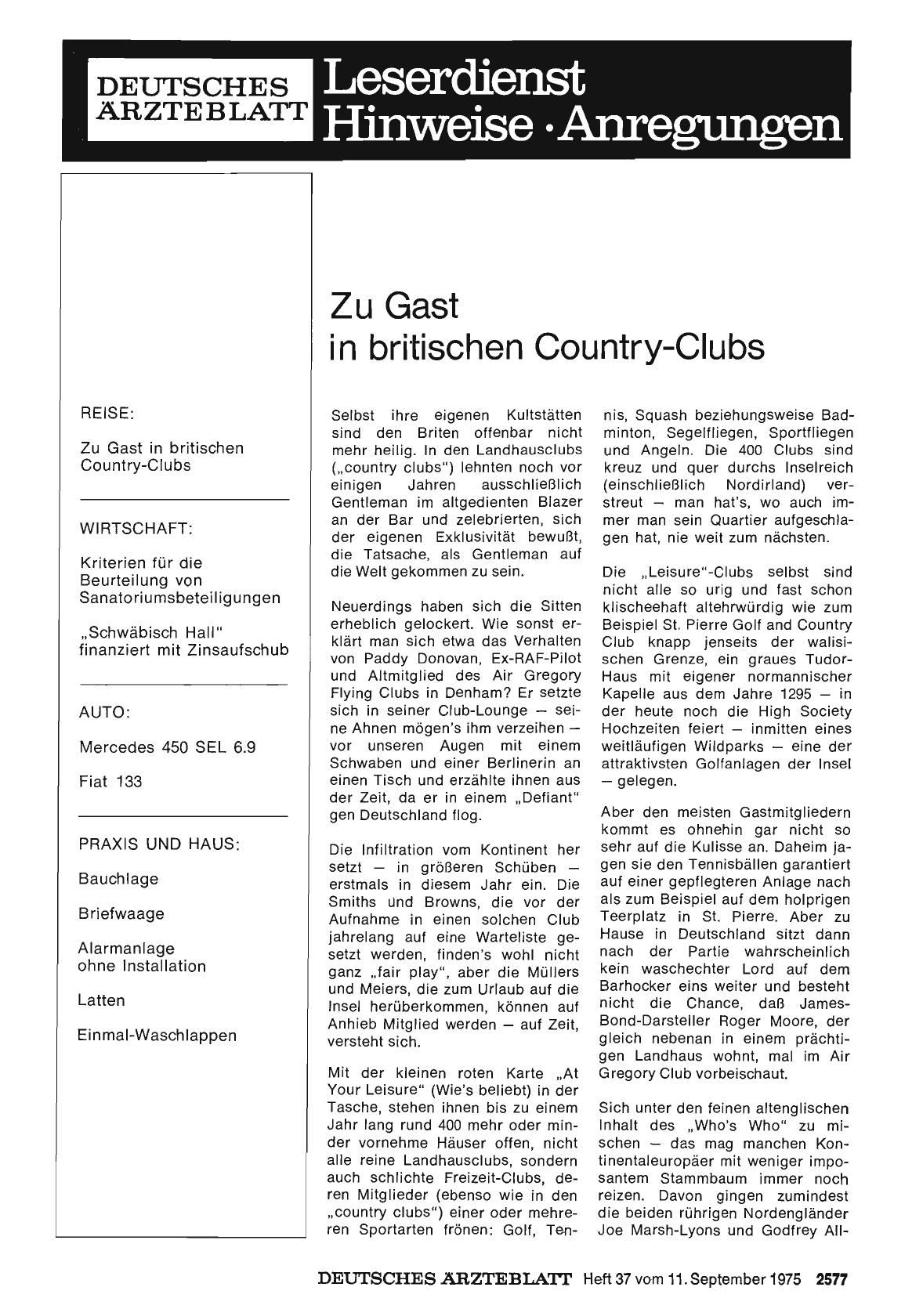 DEUTSCHES ÄRZTEBLATT Leserdienst Hinweise · Anregungen

REISE:

Zu Gast in britischen Country-Clubs

WIRTSCHAFT:

Kriterien für die Beurteilung von Sanatoriumsbeteiligungen

„Schwäbisch Hall" finanziert mit Zinsaufschub

AUTO:

Mercedes 450 SEL 6.9

Fiat 133

PRAXIS UND HAUS:

Bauchlage

Briefwaage

Alarmanlage ohne Installation

Latten

Einmal-Waschlappen

Zu Gast in britischen Country-Clubs

Selbst ihre eigenen Kultstätten sind den Briten offenbar nicht mehr heilig. In den Landhausclubs („country clubs") lehnten noch vor einigen Jahren ausschließlich Gentleman im altgedienten Blazer an der Bar und zelebrierten, sich der eigenen Exklusivität bewußt, die Tatsache, als Gentleman auf die Welt gekommen zu sein.

Neuerdings haben sich die Sitten erheblich gelockert. Wie sonst erklärt man sich etwa das Verhalten von Paddy Donovan, Ex-RAF-Pilot und Altmitglied des Air Gregory Flying Clubs in Denham? Er setzte sich in seiner Club-Lounge — seine Ahnen mögen's ihm verzeihen — vor unseren Augen mit einem Schwaben und einer Berlinerin an einen Tisch und erzählte ihnen aus der Zeit, da er in einem „Defiant" gen Deutschland flog.

Die Infiltration vom Kontinent her setzt — in größeren Schüben — erstmals in diesem Jahr ein. Die Smiths und Browns, die vor der Aufnahme in einen solchen Club jahrelang auf eine Warteliste gesetzt werden, finden's wohl nicht ganz „fair play", aber die Müllers und Meiers, die zum Urlaub auf die Insel herüberkommen, können auf Anhieb Mitglied werden — auf Zeit, versteht sich.

Mit der kleinen roten Karte „At Your Leisure" (Wie's beliebt) in der Tasche, stehen ihnen bis zu einem Jahr lang rund 400 mehr oder minder vornehme Häuser offen, nicht alle reine Landhausclubs, sondern auch schlichte Freizeit-Clubs, deren Mitglieder (ebenso wie in den „country clubs") einer oder mehreren Sportarten frönen: Golf, Tennis, Squash beziehungsweise Badminton, Segelfliegen, Sportfliegen und Angeln. Die 400 Clubs sind kreuz und quer durchs Inselreich (einschließlich Nordirland) verstreut — man hat's, wo auch immer man sein Quartier aufgeschlagen hat, nie weit zum nächsten.

Die „Leisure"-Clubs selbst sind nicht alle so urig und fast schon klischeehaft altehrwürdig wie zum Beispiel St. Pierre Golf and Country Club knapp jenseits der walisischen Grenze, ein graues Tudor-Haus mit eigener normannischer Kapelle aus dem Jahre 1295 — in der heute noch die High Society Hochzeiten feiert — inmitten eines weitläufigen Wildparks — eine der attraktivsten Golfanlagen der Insel — gelegen.

Aber den meisten Gastmitgliedern kommt es ohnehin gar nicht so sehr auf die Kulisse an. Daheim jagen sie den Tennisbällen garantiert auf einer gepflegteren Anlage nach als zum Beispiel auf dem holprigen Teerplatz in St. Pierre. Aber zu Hause in Deutschland sitzt dann nach der Partie wahrscheinlich kein waschechter Lord auf dem Barhocker eins weiter und besteht nicht die Chance, daß James-Bond-Darsteller Roger Moore, der gleich nebenan in einem prächtigen Landhaus wohnt, mal im Air Gregory Club vorbeischaut.

Sich unter den feinen altenglischen Inhalt des „Who's Who" zu mischen — das mag manchen Kontinentaleuropäer mit weniger imposantem Stammbaum immer noch reizen. Davon gingen zumindest die beiden rührigen Nordengländer Joe Marsh-Lyons und Godfrey All-

DEUTSCHES ÄRZTEBLATT Heft 37 vom 11. September 1975 2577